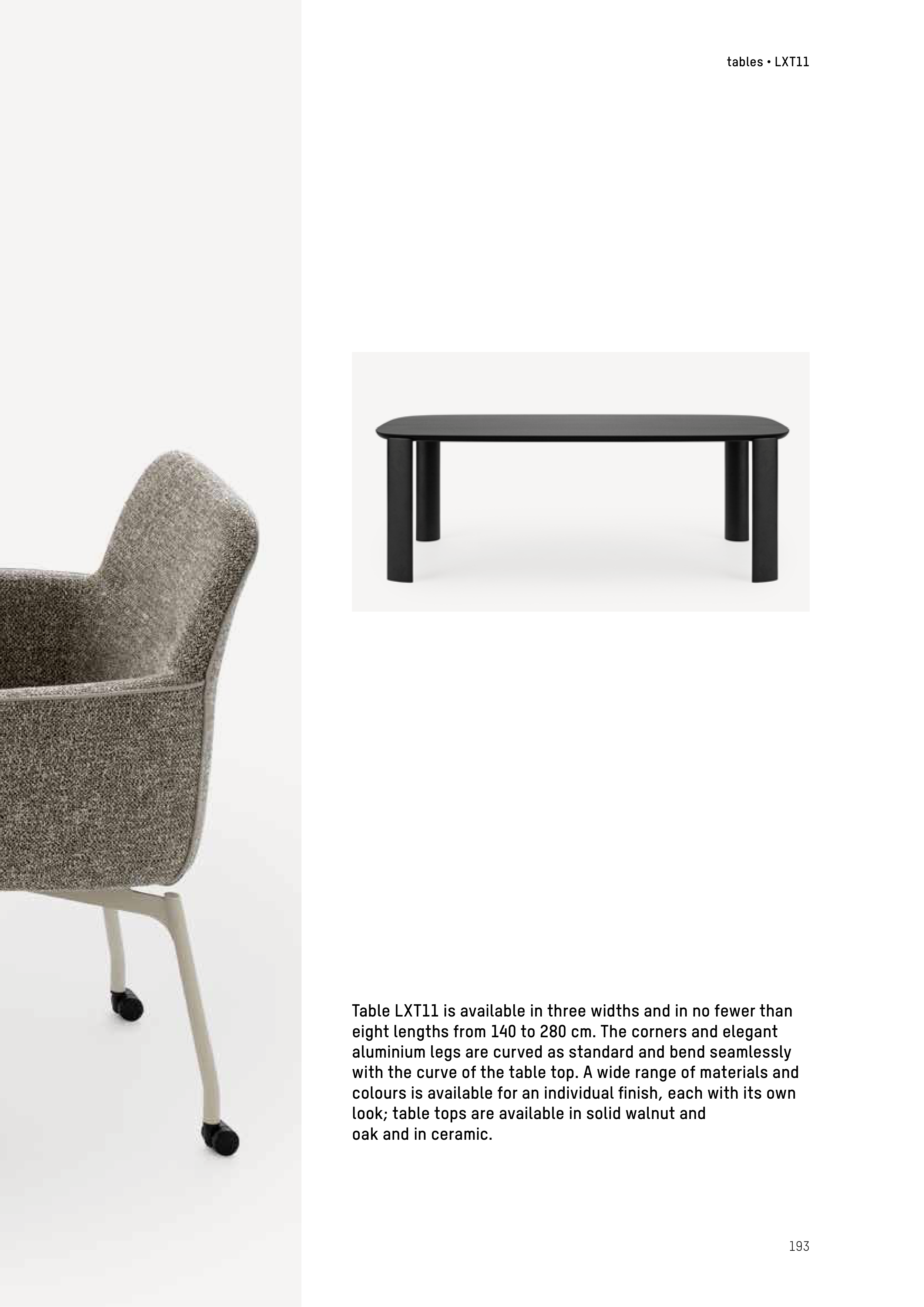 tables • LXT11

Table LXT11 is available in three widths and in no fewer than eight lengths from 140 to 280 cm. The corners and elegant aluminium legs are curved as standard and bend seamlessly with the curve of the table top. A wide range of materials and colours is available for an individual finish, each with its own look; table tops are available in solid walnut and oak and in ceramic.

193